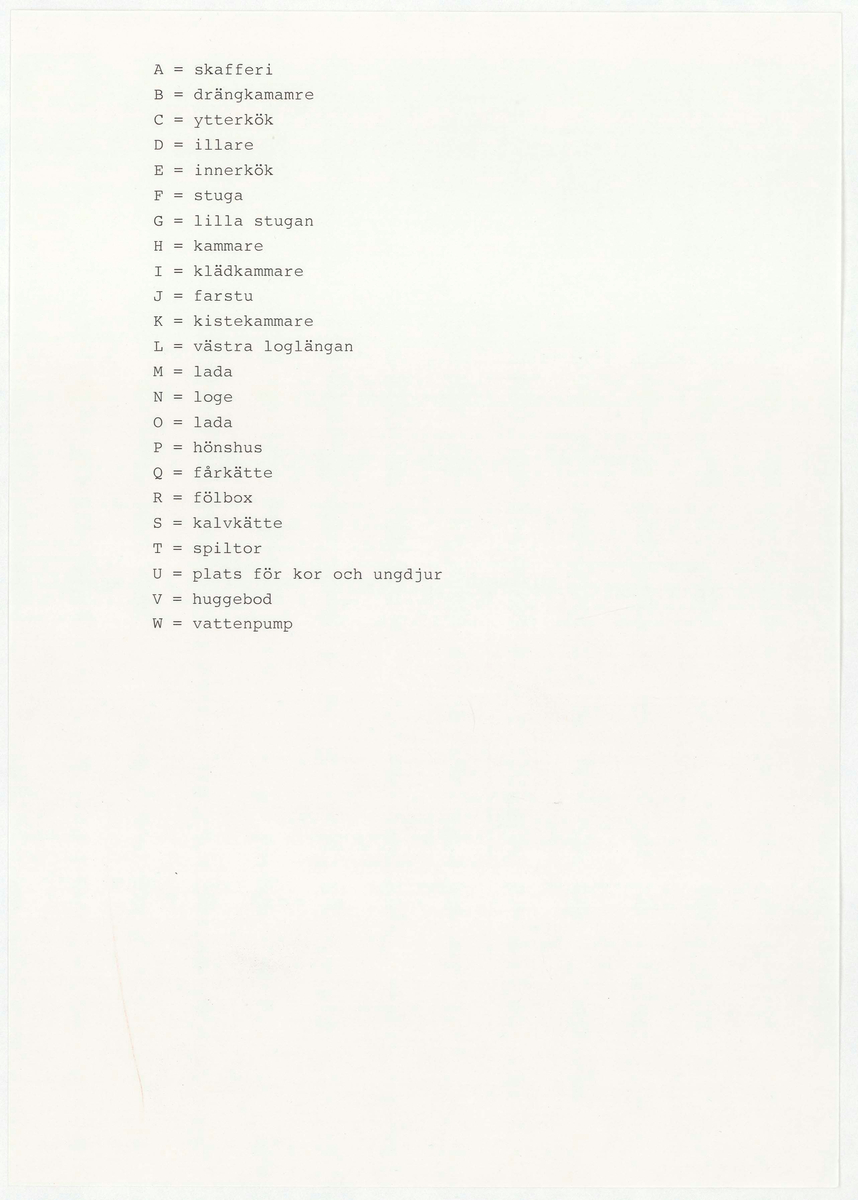 A = skafferi
B = drängkamamre
C = ytterkök
D = illare
E = innerkök
F = stuga
G = lilla stugan
H = kammare
I = klädkammare
J = farstu
K = kistekammare
L = västra loglängan
M = lada
N = loge
O = lada
P = hönshus
Q = fårkätte
R = fölbox
S = kalvkätte
T = spiltor
U = plats för kor och ungdjur
V = huggebod
W = vattenpump